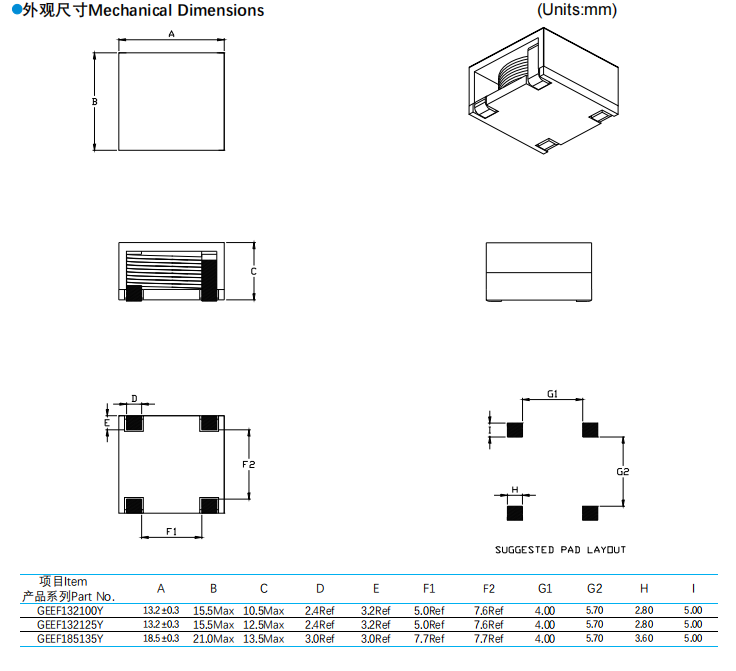 ●外观尺寸Mechanical Dimensions (Units:mm)

A

B

C

D

E

F2

F1

G1

I

G2

H

SUGGESTED PAD LAYOUT

| 项目Item 产品系列Part No. | A | B | C | D | E | F1 | F2 | G1 | G2 | H | I |
|---|---|---|---|---|---|---|---|---|---|---|---|
| GEEF132100Y | 13.2±0.3 | 15.5Max | 10.5Max | 2.4Ref | 3.2Ref | 5.0Ref | 7.6Ref | 4.00 | 5.70 | 2.80 | 5.00 |
| GEEF132125Y | 13.2±0.3 | 15.5Max | 12.5Max | 2.4Ref | 3.2Ref | 5.0Ref | 7.6Ref | 4.00 | 5.70 | 2.80 | 5.00 |
| GEEF185135Y | 18.5±0.3 | 21.0Max | 13.5Max | 3.0Ref | 3.0Ref | 7.7Ref | 7.7Ref | 4.00 | 5.70 | 3.60 | 5.00 |